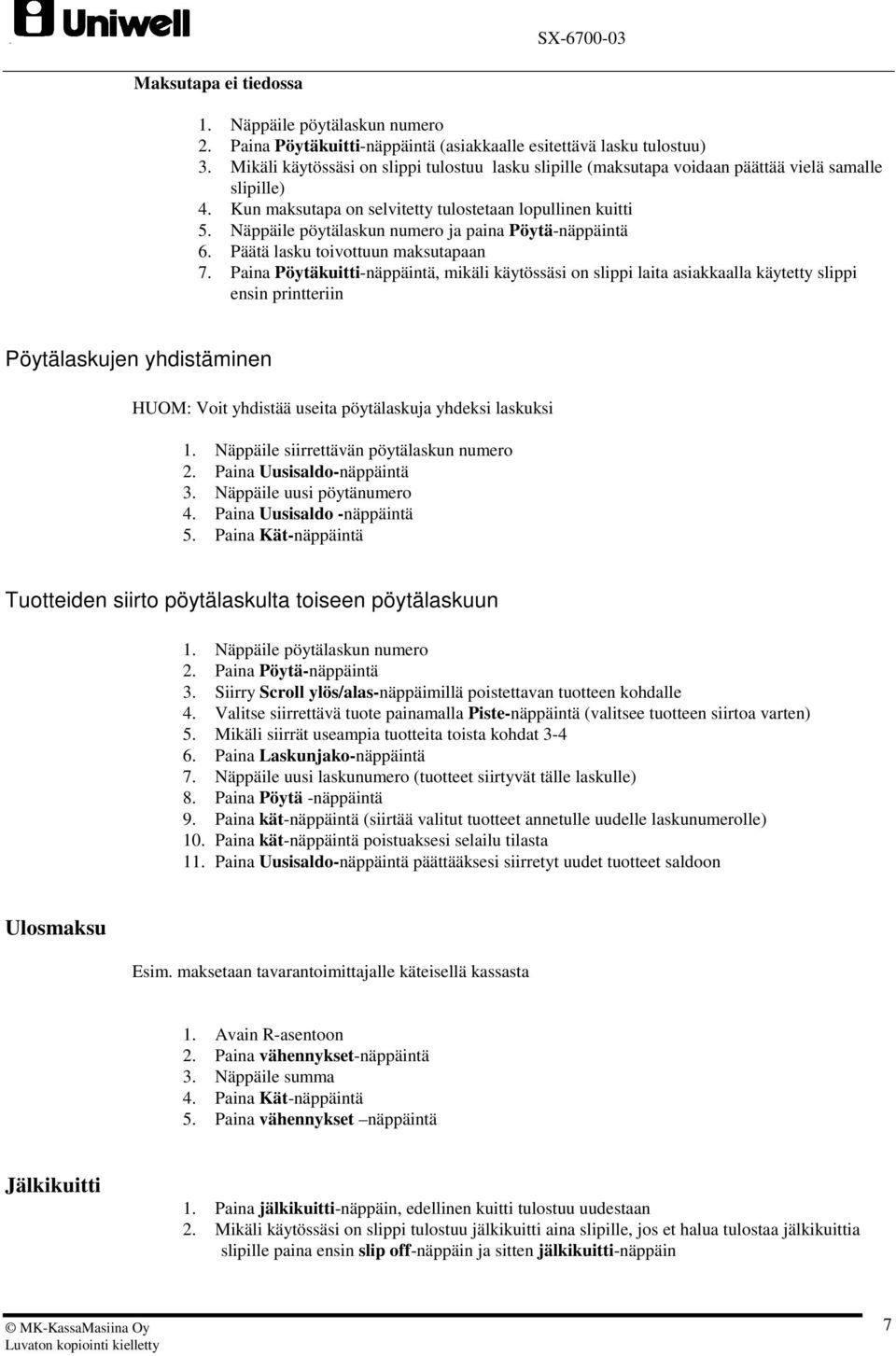 Uniwell

SX-6700-03

Maksutapa ei tiedossa

1. Näppäile pöytälaskun numero
2. Paina Pöytäkuitti-näppäintä (asiakkaalle esitettävä lasku tulostuu)
3. Mikäli käytössäsi on slippi tulostuu lasku slipille (maksutapa voidaan päättää vielä samalle slipille)
4. Kun maksutapa on selvitetty tulostetaan lopullinen kuitti
5. Näppäile pöytälaskun numero ja paina Pöytä-näppäintä
6. Päätä lasku toivottuun maksutapaan
7. Paina Pöytäkuitti-näppäintä, mikäli käytössäsi on slippi laita asiakkaalla käytetty slippi ensin printteriin

Pöytälaskujen yhdistäminen

HUOM: Voit yhdistää useita pöytälaskuja yhdeksi laskuksi

1. Näppäile siirrettävän pöytälaskun numero
2. Paina Uusisaldo-näppäintä
3. Näppäile uusi pöytänumero
4. Paina Uusisaldo -näppäintä
5. Paina Kät-näppäintä

Tuotteiden siirto pöytälaskulta toiseen pöytälaskuun

1. Näppäile pöytälaskun numero
2. Paina Pöytä-näppäintä
3. Siirry Scroll ylös/alas-näppäimillä poistettavan tuotteen kohdalle
4. Valitse siirrettävä tuote painamalla Piste-näppäintä (valitsee tuotteen siirtoa varten)
5. Mikäli siirrät useampia tuotteita toista kohdat 3-4
6. Paina Laskunjako-näppäintä
7. Näppäile uusi laskunumero (tuotteet siirtyvät tälle laskulle)
8. Paina Pöytä -näppäintä
9. Paina kät-näppäintä (siirtää valitut tuotteet annetulle uudelle laskunumerolle)
10. Paina kät-näppäintä poistuaksesi selailu tilasta
11. Paina Uusisaldo-näppäintä päättääksesi siirretyt uudet tuotteet saldoon

Ulosmaksu

Esim. maksetaan tavarantoimittajalle käteisellä kassasta

1. Avain R-asentoon
2. Paina vähennykset-näppäintä
3. Näppäile summa
4. Paina Kät-näppäintä
5. Paina vähennykset –näppäintä

Jälkikuitti

1. Paina jälkikuitti-näppäin, edellinen kuitti tulostuu uudestaan
2. Mikäli käytössäsi on slippi tulostuu jälkikuitti aina slipille, jos et halua tulostaa jälkikuittia slipille paina ensin slip off-näppäin ja sitten jälkikuitti-näppäin

© MK-KassaMasiina Oy
Luvaton kopiointi kielletty

7